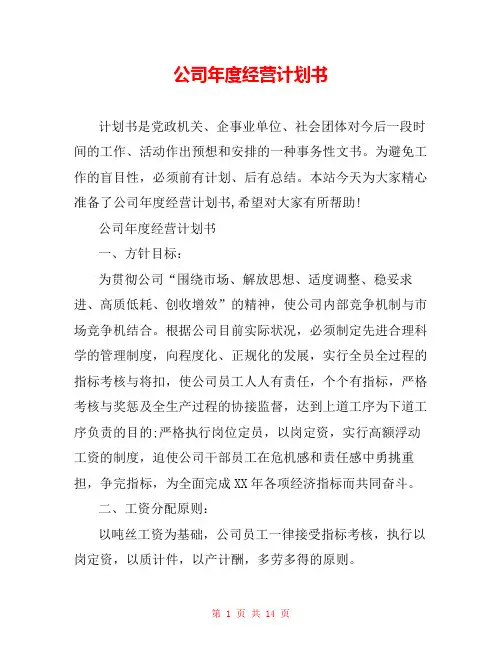 公司年度经营计划书

计划书是党政机关、企事业单位、社会团体对今后一段时间的工作、活动作出预想和安排的一种事务性文书。为避免工作的盲目性，必须前有计划、后有总结。本站今天为大家精心准备了公司年度经营计划书,希望对大家有所帮助!

公司年度经营计划书

一、方针目标：

为贯彻公司“围绕市场、解放思想、适度调整、稳妥求进、高质低耗、创收增效”的精神，使公司内部竞争机制与市场竞争机结合。根据公司目前实际状况，必须制定先进合理科学的管理制度，向程度化、正规化的发展，实行全员全过程的指标考核与将扣，使公司员工人人有责任，个个有指标，严格考核与奖惩及全生产过程的协接监督，达到上道工序为下道工序负责的目的:严格执行岗位定员，以岗定资，实行高额浮动工资的制度，迫使公司干部员工在危机感和责任感中勇挑重担，争完指标，为全面完成XX年各项经济指标而共同奋斗。

二、工资分配原则：

以吨丝工资为基础，公司员工一律接受指标考核，执行以岗定资，以质计件，以产计酬，多劳多得的原则。

第 1 页 共 14 页